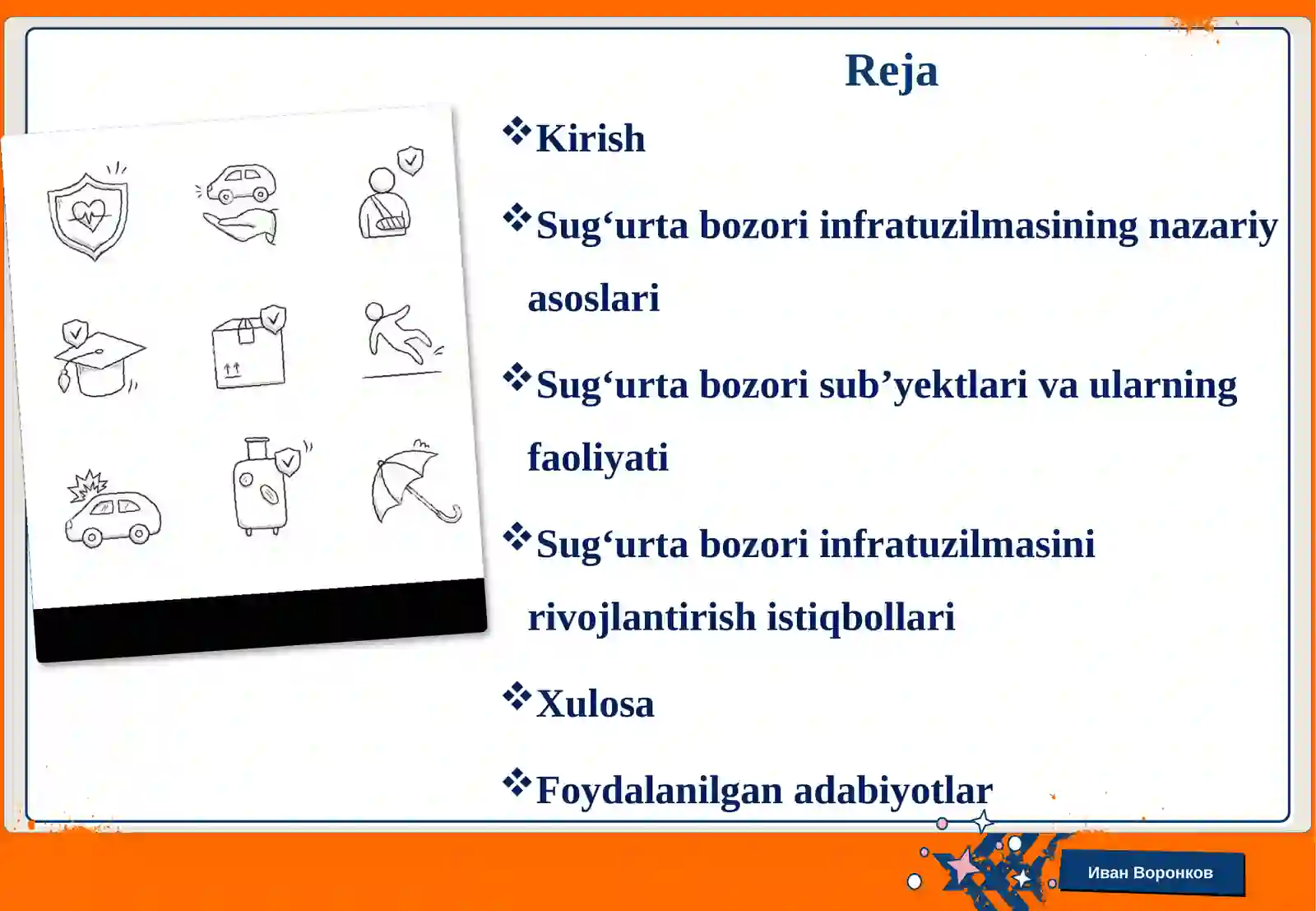 Reja

❖Kirish

❖Sug‘urta bozori infratuzilmasining nazariy asoslari

❖Sug‘urta bozori sub’yektlari va ularning faoliyati

❖Sug‘urta bozori infratuzilmasini rivojlantirish istiqbollari

❖Xulosa

❖Foydalanilgan adabiyotlar

Иван Воронков